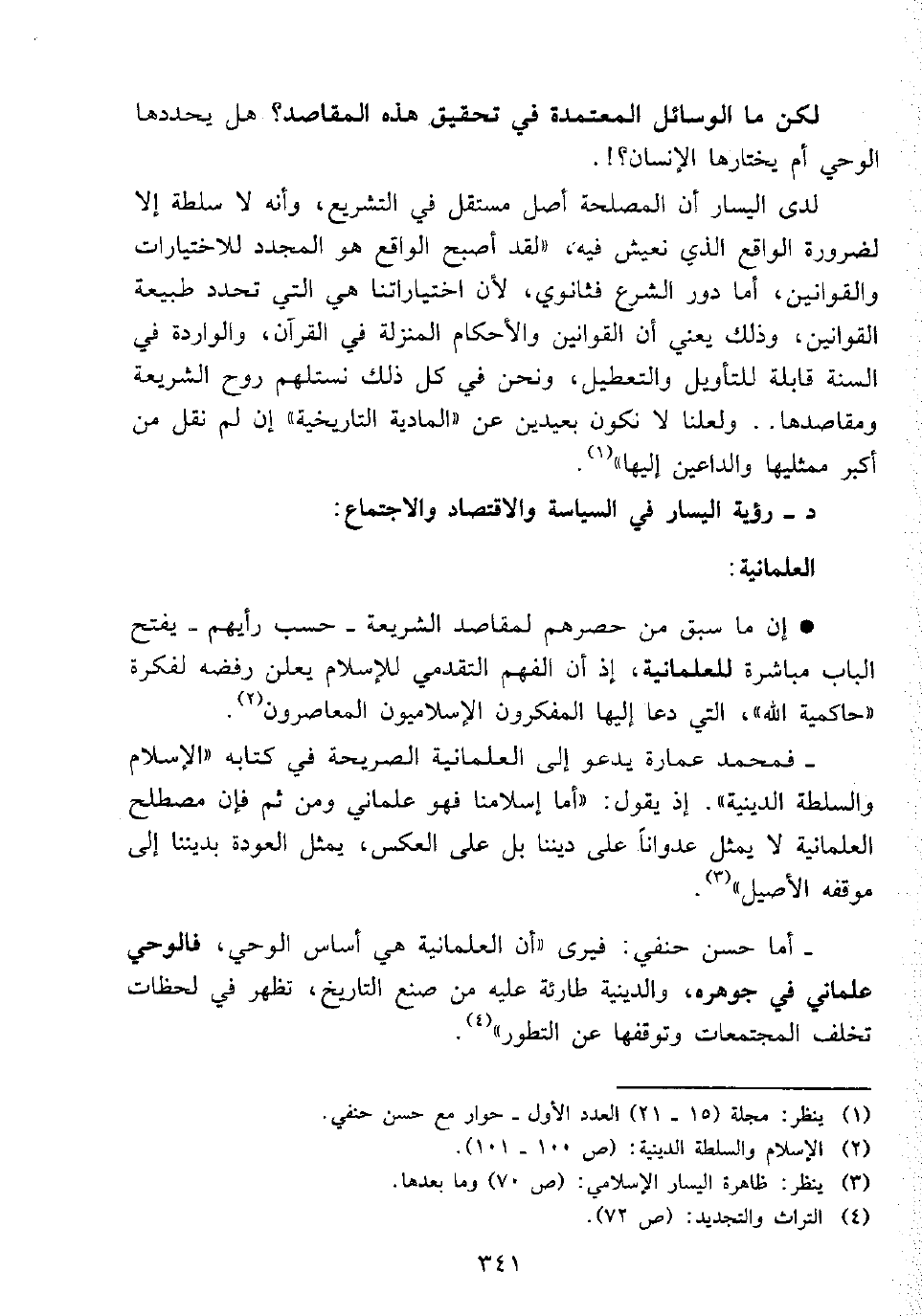 لكن ما الوسائل المعتمدة في تحقيق هذه المقاصد؟ هل يحددها الوحي أم يختارها الإنسان؟!.

لدى اليسار أن المصلحة أصل مستقل في التشريع، وأنه لا سلطة إلا لضرورة الواقع الذي نعيش فيه، «لقد أصبح الواقع هو المجدد للاختيارات والقوانين، أما دور الشرع فثانوي، لأن اختياراتنا هي التي تحدد طبيعة القوانين، وذلك يعني أن القوانين والأحكام المنزلة في القرآن، والواردة في السنة قابلة للتأويل والتعطيل، ونحن في كل ذلك نستلهم روح الشريعة ومقاصدها.. ولعلنا لا نكون بعيدين عن «المادية التاريخية» إن لم نقل من أكبر ممثليها والداعين إليها»$^{(١)}$.

د ـ رؤية اليسار في السياسة والاقتصاد والاجتماع:

العلمانية:

● إن ما سبق من حصرهم لمقاصد الشريعة ـ حسب رأيهم ـ يفتح الباب مباشرة للعلمانية، إذ أن الفهم التقدمي للإسلام يعلن رفضه لفكرة «حاكمية الله»، التي دعا إليها المفكرون الإسلاميون المعاصرون$^{(٢)}$.

ـ فمحمد عمارة يدعو إلى العلمانية الصريحة في كتابه «الإسلام والسلطة الدينية». إذ يقول: «أما إسلامنا فهو علماني ومن ثم فإن مصطلح العلمانية لا يمثل عدواناً على ديننا بل على العكس، يمثل العودة بديننا إلى موقفه الأصيل»$^{(٣)}$.

ـ أما حسن حنفي: فيرى «أن العلمانية هي أساس الوحي، فالوحي علماني في جوهره، والدينية طارئة عليه من صنع التاريخ، تظهر في لحظات تخلف المجتمعات وتوقفها عن التطور»$^{(٤)}$.

(١) ينظر: مجلة (١٥ ـ ٢١) العدد الأول ـ حوار مع حسن حنفي.
(٢) الإسلام والسلطة الدينية: (ص ١٠٠ ـ ١٠١).
(٣) ينظر: ظاهرة اليسار الإسلامي: (ص ٧٠) وما بعدها.
(٤) التراث والتجديد: (ص ٧٢).

٣٤١